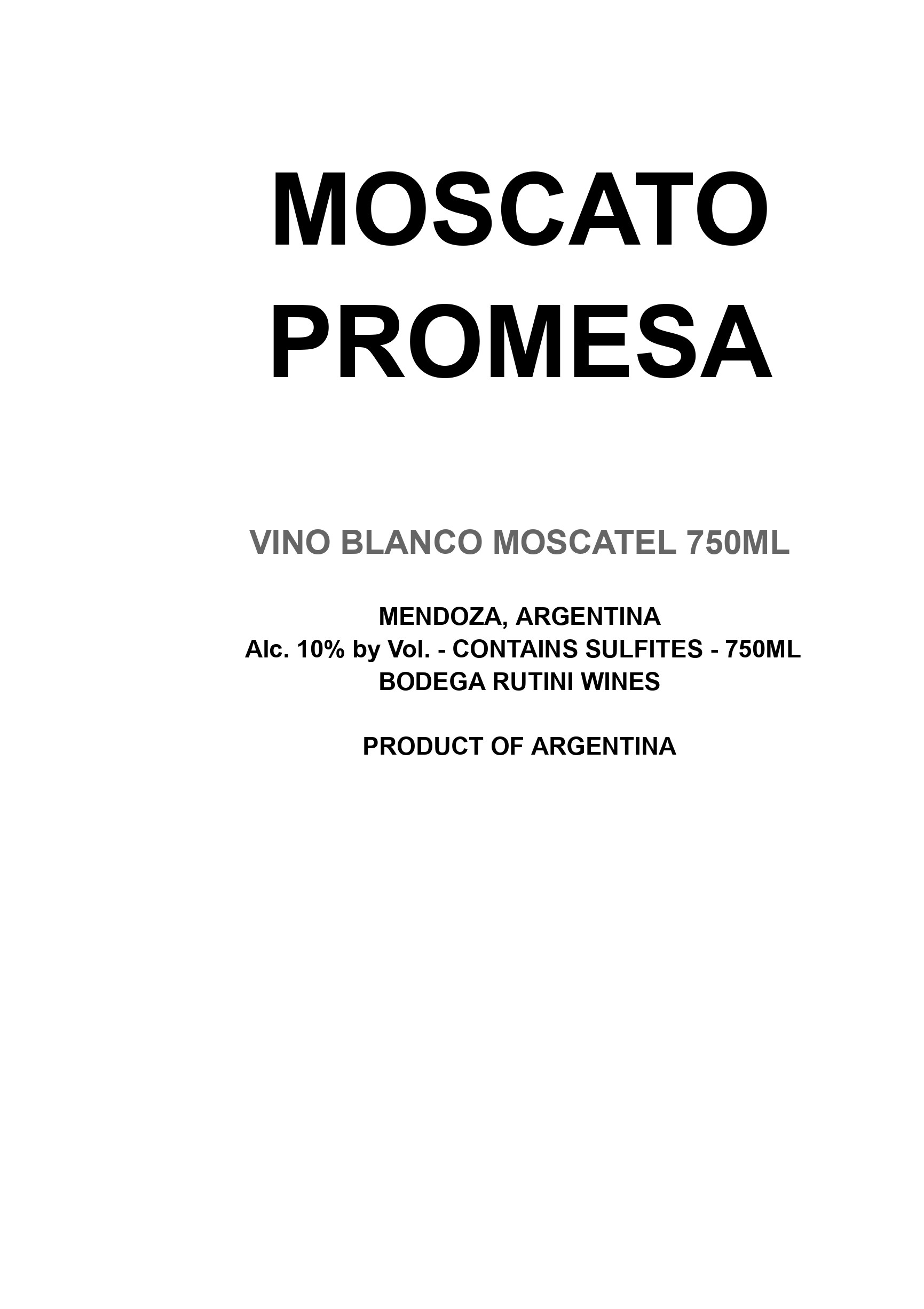 MOSCATO
PROMESA

VINO BLANCO MOSCATEL 750ML

MENDOZA, ARGENTINA
Alc. 10% by Vol. - CONTAINS SULFITES - 750ML
BODEGA RUTINI WINES

PRODUCT OF ARGENTINA